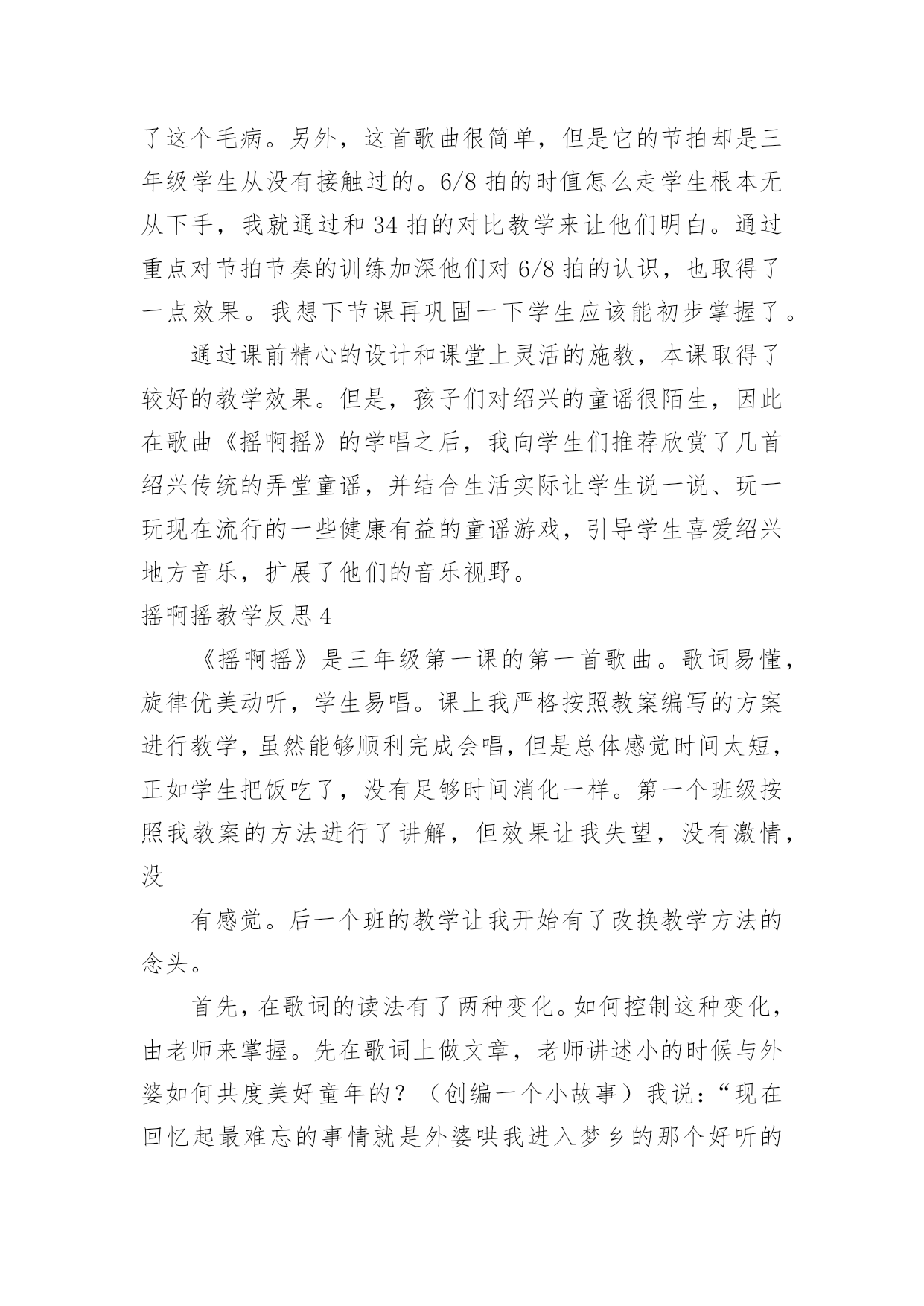 了这个毛病。另外，这首歌曲很简单，但是它的节拍却是三年级学生从没有接触过的。6/8 拍的时值怎么走学生根本无从下手，我就通过和 34 拍的对比教学来让他们明白。通过重点对节拍节奏的训练加深他们对 6/8 拍的认识，也取得了一点效果。我想下节课再巩固一下学生应该能初步掌握了。

通过课前精心的设计和课堂上灵活的施教，本课取得了较好的教学效果。但是，孩子们对绍兴的童谣很陌生，因此在歌曲《摇啊摇》的学唱之后，我向学生们推荐欣赏了几首绍兴传统的弄堂童谣，并结合生活实际让学生说一说、玩一玩现在流行的一些健康有益的童谣游戏，引导学生喜爱绍兴地方音乐，扩展了他们的音乐视野。

摇啊摇教学反思 4

《摇啊摇》是三年级第一课的第一首歌曲。歌词易懂，旋律优美动听，学生易唱。课上我严格按照教案编写的方案进行教学，虽然能够顺利完成会唱，但是总体感觉时间太短，正如学生把饭吃了，没有足够时间消化一样。第一个班级按照我教案的方法进行了讲解，但效果让我失望，没有激情，没

有感觉。后一个班的教学让我开始有了改换教学方法的念头。

首先，在歌词的读法有了两种变化。如何控制这种变化，由老师来掌握。先在歌词上做文章，老师讲述小的时候与外婆如何共度美好童年的？（创编一个小故事）我说：“现在回忆起最难忘的事情就是外婆哄我进入梦乡的那个好听的